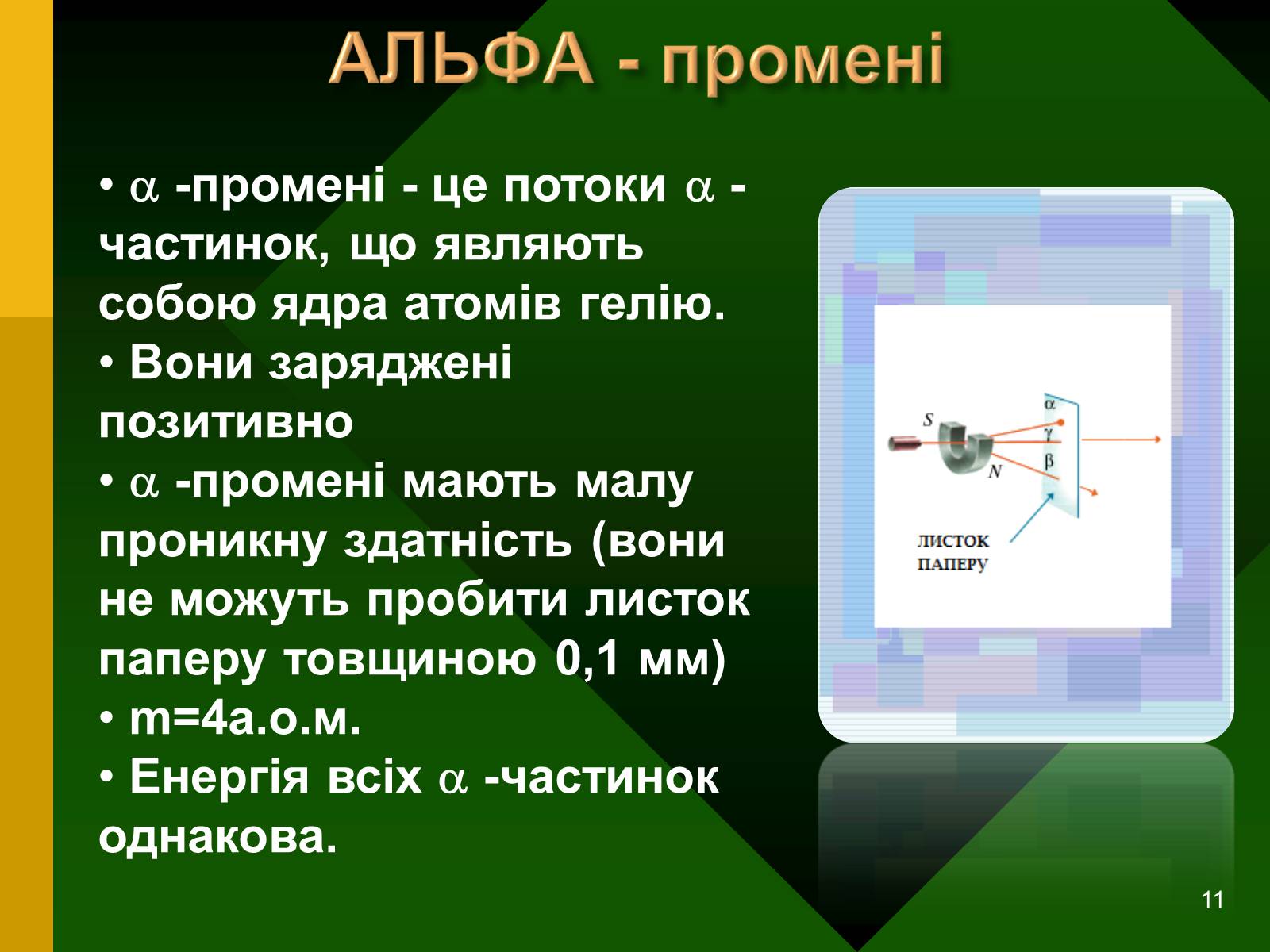 АЛЬФА - промені

• $\alpha$ -промені - це потоки $\alpha$ -частинок, що являють собою ядра атомів гелію.
• Вони заряджені позитивно
• $\alpha$ -промені мають малу проникну здатність (вони не можуть пробити листок паперу товщиною 0,1 мм)
• m=4а.о.м.
• Енергія всіх $\alpha$ -частинок однакова.

S
N
$\alpha$
$\gamma$
$\beta$
ЛИСТОК ПАПЕРУ

11